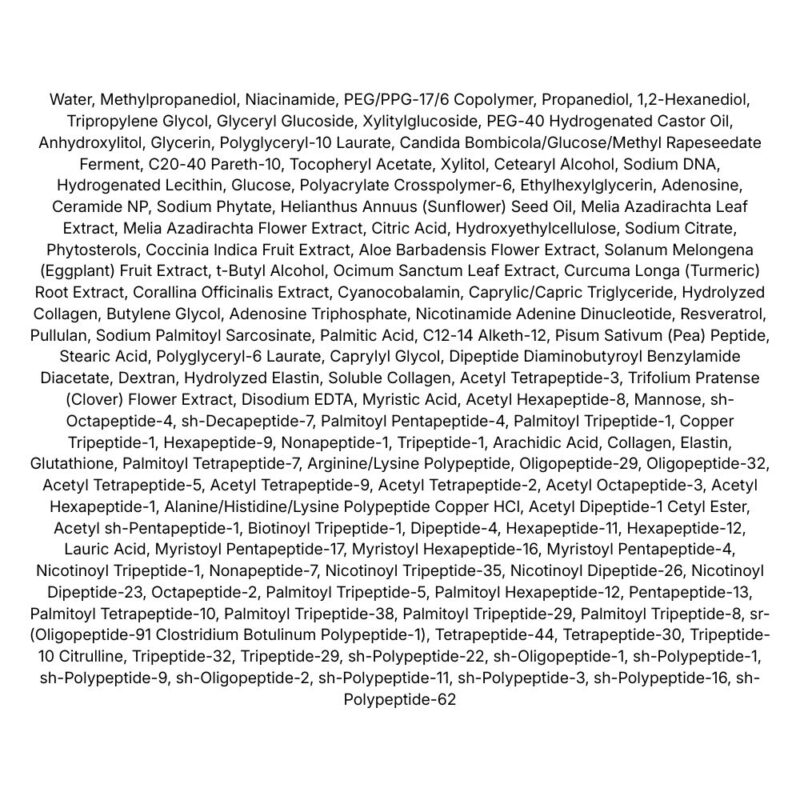 Water, Methylpropanediol, Niacinamide, PEG/PPG-17/6 Copolymer, Propanediol, 1,2-Hexanediol, Tripropylene Glycol, Glyceryl Glucoside, Xylitylglucoside, PEG-40 Hydrogenated Castor Oil, Anhydroxylitol, Glycerin, Polyglyceryl-10 Laurate, Candida Bombicola/Glucose/Methyl Rapeseedate Ferment, C20-40 Pareth-10, Tocopheryl Acetate, Xylitol, Cetearyl Alcohol, Sodium DNA, Hydrogenated Lecithin, Glucose, Polyacrylate Crosspolymer-6, Ethylhexylglycerin, Adenosine, Ceramide NP, Sodium Phytate, Helianthus Annuus (Sunflower) Seed Oil, Melia Azadirachta Leaf Extract, Melia Azadirachta Flower Extract, Citric Acid, Hydroxyethylcellulose, Sodium Citrate, Phytosterols, Coccinia Indica Fruit Extract, Aloe Barbadensis Flower Extract, Solanum Melongena (Eggplant) Fruit Extract, t-Butyl Alcohol, Ocimum Sanctum Leaf Extract, Curcuma Longa (Turmeric) Root Extract, Corallina Officinalis Extract, Cyanocobalamin, Caprylic/Capric Triglyceride, Hydrolyzed Collagen, Butylene Glycol, Adenosine Triphosphate, Nicotinamide Adenine Dinucleotide, Resveratrol, Pullulan, Sodium Palmitoyl Sarcosinate, Palmitic Acid, C12-14 Alketh-12, Pisum Sativum (Pea) Peptide, Stearic Acid, Polyglyceryl-6 Laurate, Caprylyl Glycol, Dipeptide Diaminobutyroyl Benzylamide Diacetate, Dextran, Hydrolyzed Elastin, Soluble Collagen, Acetyl Tetrapeptide-3, Trifolium Pratense (Clover) Flower Extract, Disodium EDTA, Myristic Acid, Acetyl Hexapeptide-8, Mannose, sh-Octapeptide-4, sh-Decapeptide-7, Palmitoyl Pentapeptide-4, Palmitoyl Tripeptide-1, Copper Tripeptide-1, Hexapeptide-9, Nonapeptide-1, Tripeptide-1, Arachidic Acid, Collagen, Elastin, Glutathione, Palmitoyl Tetrapeptide-7, Arginine/Lysine Polypeptide, Oligopeptide-29, Oligopeptide-32, Acetyl Tetrapeptide-5, Acetyl Tetrapeptide-9, Acetyl Tetrapeptide-2, Acetyl Octapeptide-3, Acetyl Hexapeptide-1, Alanine/Histidine/Lysine Polypeptide Copper HCl, Acetyl Dipeptide-1 Cetyl Ester, Acetyl sh-Pentapeptide-1, Biotinoyl Tripeptide-1, Dipeptide-4, Hexapeptide-11, Hexapeptide-12, Lauric Acid, Myristoyl Pentapeptide-17, Myristoyl Hexapeptide-16, Myristoyl Pentapeptide-4, Nicotinoyl Tripeptide-1, Nonapeptide-7, Nicotinoyl Tripeptide-35, Nicotinoyl Dipeptide-26, Nicotinoyl Dipeptide-23, Octapeptide-2, Palmitoyl Tripeptide-5, Palmitoyl Hexapeptide-12, Pentapeptide-13, Palmitoyl Tetrapeptide-10, Palmitoyl Tripeptide-38, Palmitoyl Tripeptide-29, Palmitoyl Tripeptide-8, sr-(Oligopeptide-91 Clostridium Botulinum Polypeptide-1), Tetrapeptide-44, Tetrapeptide-30, Tripeptide-10 Citrulline, Tripeptide-32, Tripeptide-29, sh-Polypeptide-22, sh-Oligopeptide-1, sh-Polypeptide-1, sh-Polypeptide-9, sh-Oligopeptide-2, sh-Polypeptide-11, sh-Polypeptide-3, sh-Polypeptide-16, sh-Polypeptide-62